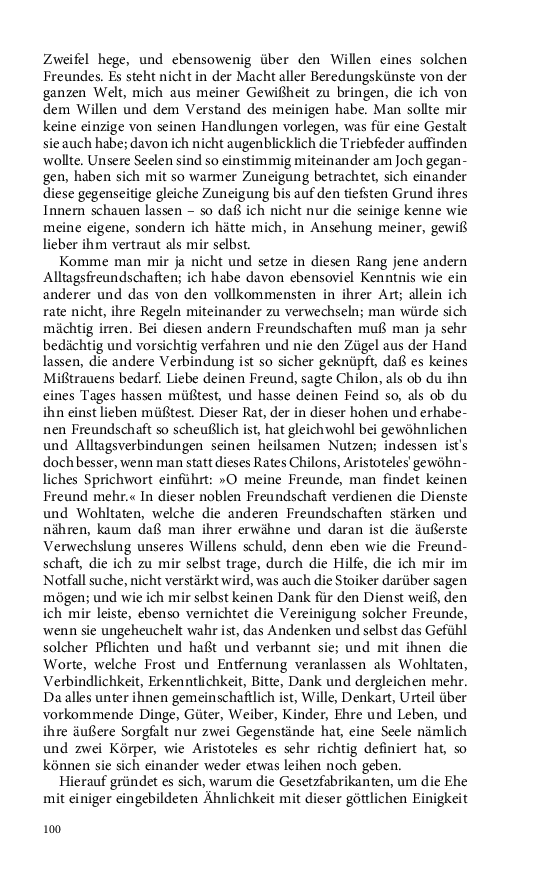 Zweifel hege, und ebensowenig über den Willen eines solchen Freundes. Es steht nicht in der Macht aller Beredungskünste von der ganzen Welt, mich aus meiner Gewißheit zu bringen, die ich von dem Willen und dem Verstand des meinigen habe. Man sollte mir keine einzige von seinen Handlungen vorlegen, was für eine Gestalt sie auch habe; davon ich nicht augenblicklich die Triebfeder auffinden wollte. Unsere Seelen sind so einstimmig miteinander am Joch gegangen, haben sich mit so warmer Zuneigung betrachtet, sich einander diese gegenseitige gleiche Zuneigung bis auf den tiefsten Grund ihres Innern schauen lassen – so daß ich nicht nur die seinige kenne wie meine eigene, sondern ich hätte mich, in Ansehung meiner, gewiß lieber ihm vertraut als mir selbst.

Komme man mir ja nicht und setze in diesen Rang jene andern Alltagsfreundschaften; ich habe davon ebensoviel Kenntnis wie ein anderer und das von den vollkommensten in ihrer Art; allein ich rate nicht, ihre Regeln miteinander zu verwechseln; man würde sich mächtig irren. Bei diesen andern Freundschaften muß man ja sehr bedächtig und vorsichtig verfahren und nie den Zügel aus der Hand lassen, die andere Verbindung ist so sicher geknüpft, daß es keines Mißtrauens bedarf. Liebe deinen Freund, sagte Chilon, als ob du ihn eines Tages hassen müßtest, und hasse deinen Feind so, als ob du ihn einst lieben müßtest. Dieser Rat, der in dieser hohen und erhabenen Freundschaft so scheußlich ist, hat gleichwohl bei gewöhnlichen und Alltagsverbindungen seinen heilsamen Nutzen; indessen ist's doch besser, wenn man statt dieses Rates Chilons, Aristoteles' gewöhnliches Sprichwort einführt: »O meine Freunde, man findet keinen Freund mehr.« In dieser noblen Freundschaft verdienen die Dienste und Wohltaten, welche die anderen Freundschaften stärken und nähren, kaum daß man ihrer erwähne und daran ist die äußerste Verwechslung unseres Willens schuld, denn eben wie die Freundschaft, die ich zu mir selbst trage, durch die Hilfe, die ich mir im Notfall suche, nicht verstärkt wird, was auch die Stoiker darüber sagen mögen; und wie ich mir selbst keinen Dank für den Dienst weiß, den ich mir leiste, ebenso vernichtet die Vereinigung solcher Freunde, wenn sie ungeheuchelt wahr ist, das Andenken und selbst das Gefühl solcher Pflichten und haßt und verbannt sie; und mit ihnen die Worte, welche Frost und Entfernung veranlassen als Wohltaten, Verbindlichkeit, Erkenntlichkeit, Bitte, Dank und dergleichen mehr. Da alles unter ihnen gemeinschaftlich ist, Wille, Denkart, Urteil über vorkommende Dinge, Güter, Weiber, Kinder, Ehre und Leben, und ihre äußere Sorgfalt nur zwei Gegenstände hat, eine Seele nämlich und zwei Körper, wie Aristoteles es sehr richtig definiert hat, so können sie sich einander weder etwas leihen noch geben.

Hierauf gründet es sich, warum die Gesetzfabrikanten, um die Ehe mit einiger eingebildeten Ähnlichkeit mit dieser göttlichen Einigkeit

100